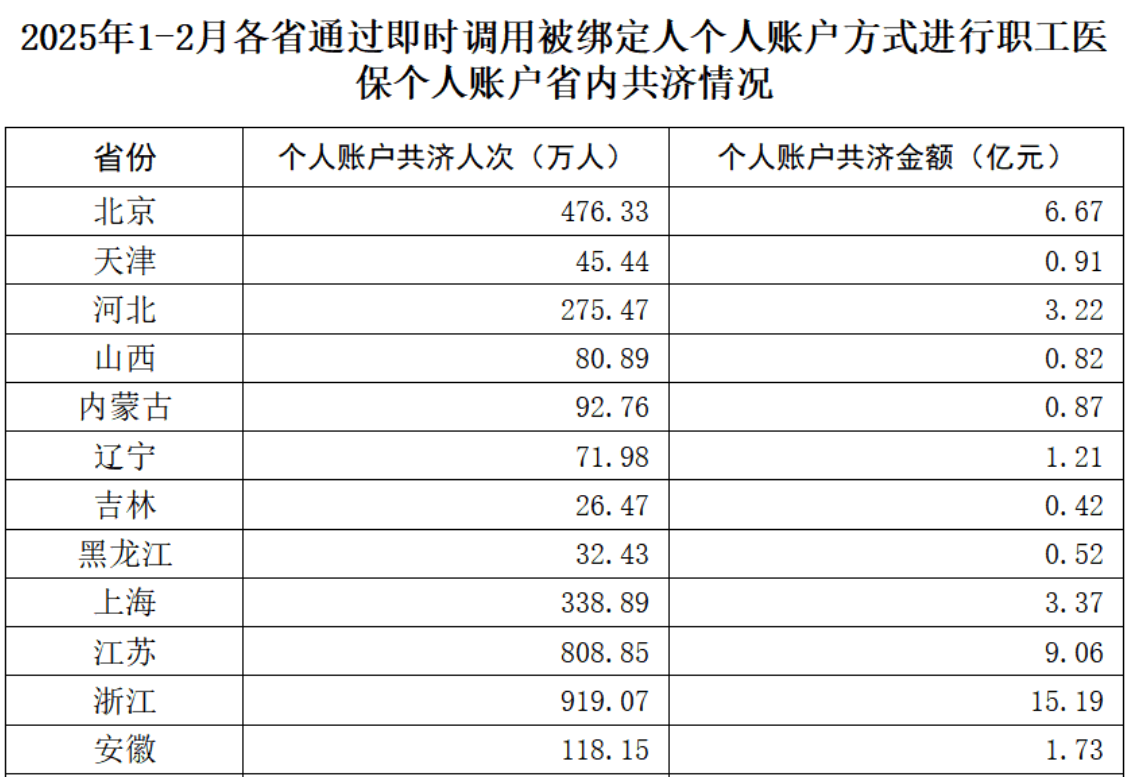 2025年1-2月各省通过即时调用被绑定人个人账户方式进行职工医保个人账户省内共济情况

| 省份 | 个人账户共济人次（万人） | 个人账户共济金额（亿元） |
|---|---|---|
| 北京 | 476.33 | 6.67 |
| 天津 | 45.44 | 0.91 |
| 河北 | 275.47 | 3.22 |
| 山西 | 80.89 | 0.82 |
| 内蒙古 | 92.76 | 0.87 |
| 辽宁 | 71.98 | 1.21 |
| 吉林 | 26.47 | 0.42 |
| 黑龙江 | 32.43 | 0.52 |
| 上海 | 338.89 | 3.37 |
| 江苏 | 808.85 | 9.06 |
| 浙江 | 919.07 | 15.19 |
| 安徽 | 118.15 | 1.73 |